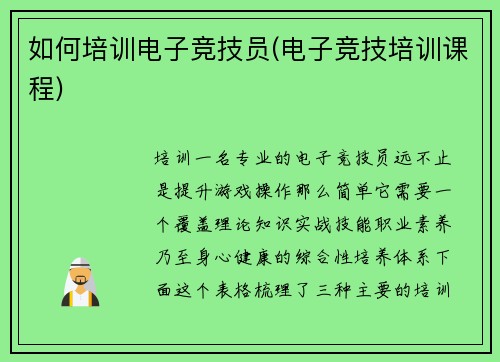 如何培训电子竞技员(电子竞技培训课程)

培训一名专业的电子竞技员远不止是提升游戏操作那么简单它需要一个覆盖理论知识实战技能职业素养乃至身心健康的综合性培养体系下面这个表格梳理了三种主要的培训